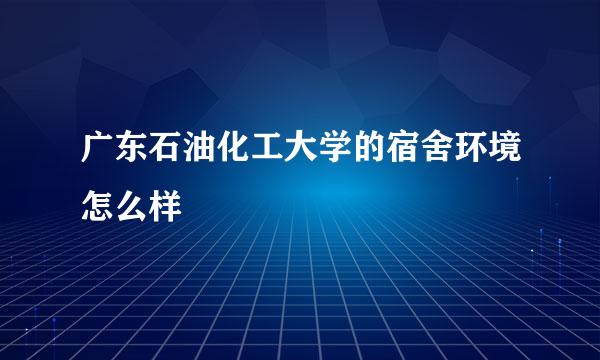 广东石油化工大学的宿舍环境怎么样